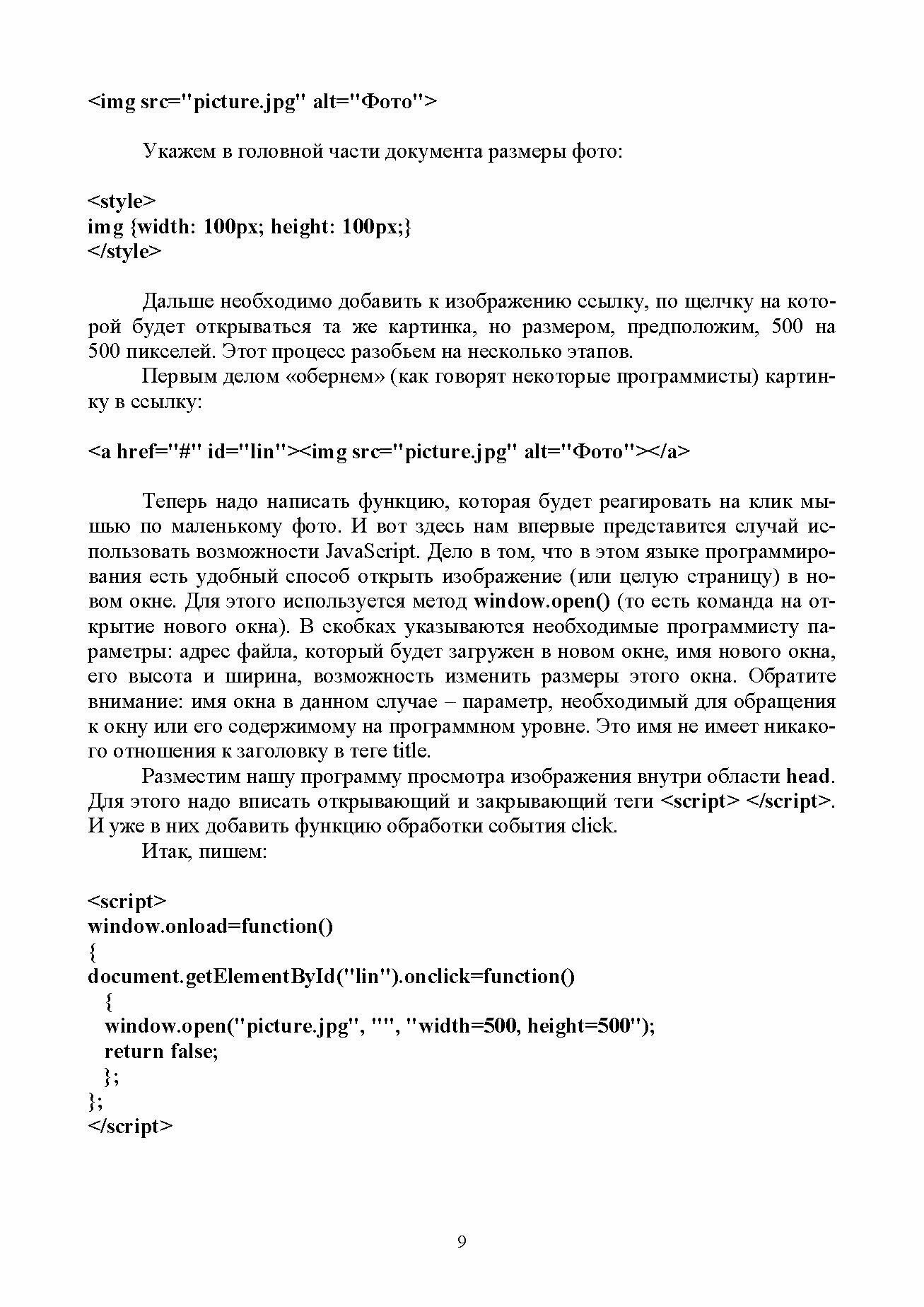 <img src="picture.jpg" alt="Фото">

Укажем в головной части документа размеры фото:

<style>
img {width: 100px; height: 100px;}
</style>

Дальше необходимо добавить к изображению ссылку, по щелчку на которой будет открываться та же картинка, но размером, предположим, 500 на 500 пикселей. Этот процесс разобьем на несколько этапов.

Первым делом «обернем» (как говорят некоторые программисты) картинку в ссылку:

<a href="#" id="lin"><img src="picture.jpg" alt="Фото"></a>

Теперь надо написать функцию, которая будет реагировать на клик мышью по маленькому фото. И вот здесь нам впервые представится случай использовать возможности JavaScript. Дело в том, что в этом языке программирования есть удобный способ открыть изображение (или целую страницу) в новом окне. Для этого используется метод window.open() (то есть команда на открытие нового окна). В скобках указываются необходимые программисту параметры: адрес файла, который будет загружен в новом окне, имя нового окна, его высота и ширина, возможность изменить размеры этого окна. Обратите внимание: имя окна в данном случае – параметр, необходимый для обращения к окну или его содержимому на программном уровне. Это имя не имеет никакого отношения к заголовку в теге title.

Разместим нашу программу просмотра изображения внутри области head. Для этого надо вписать открывающий и закрывающий теги <script> </script>. И уже в них добавить функцию обработки события click.

Итак, пишем:

<script>
window.onload=function()
{
document.getElementById("lin").onclick=function()
  {
  window.open("picture.jpg", "", "width=500, height=500");
  return false;
  };
};
</script>

9